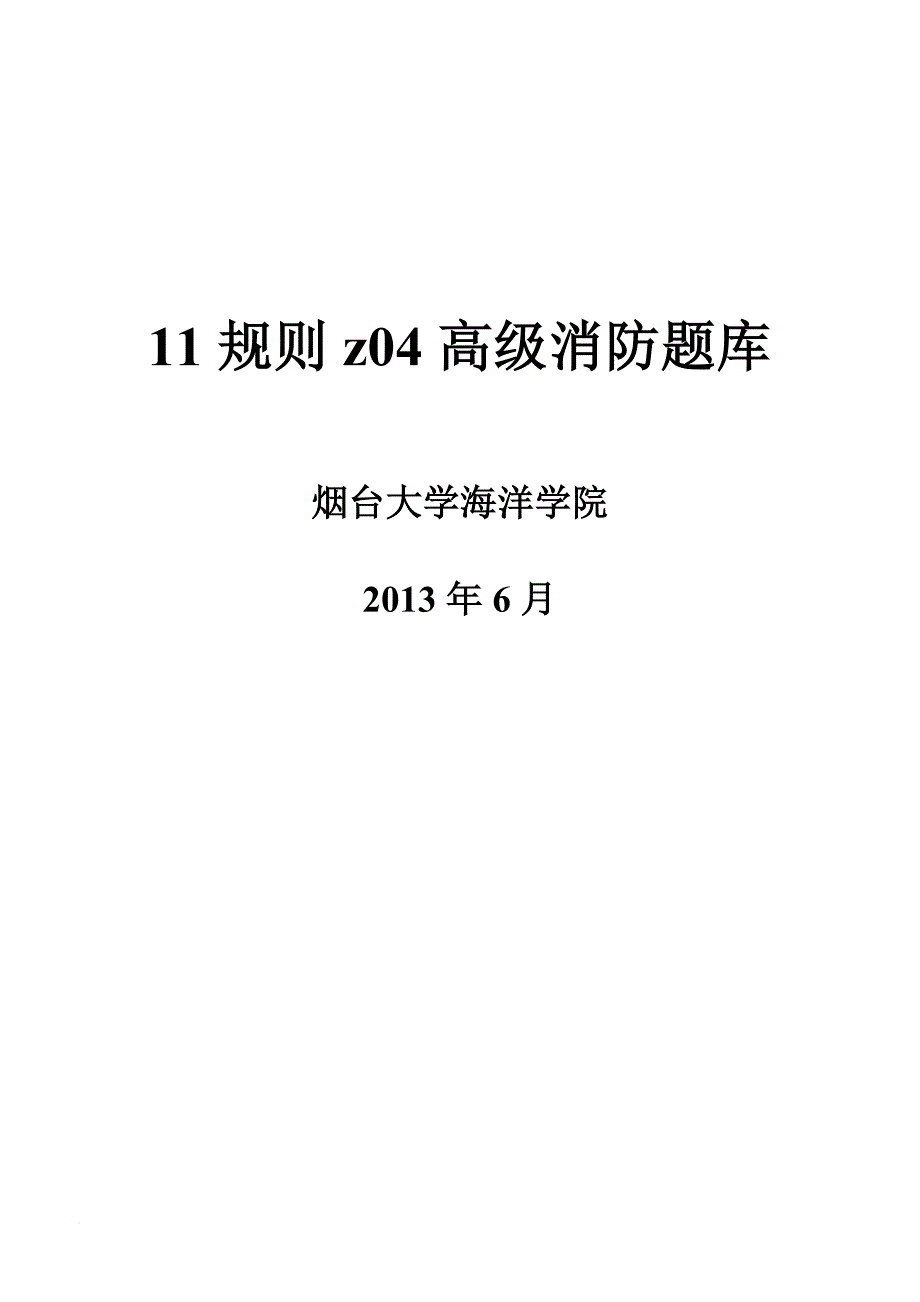 11 规则 z04 高级消防题库

烟台大学海洋学院

2013 年 6 月